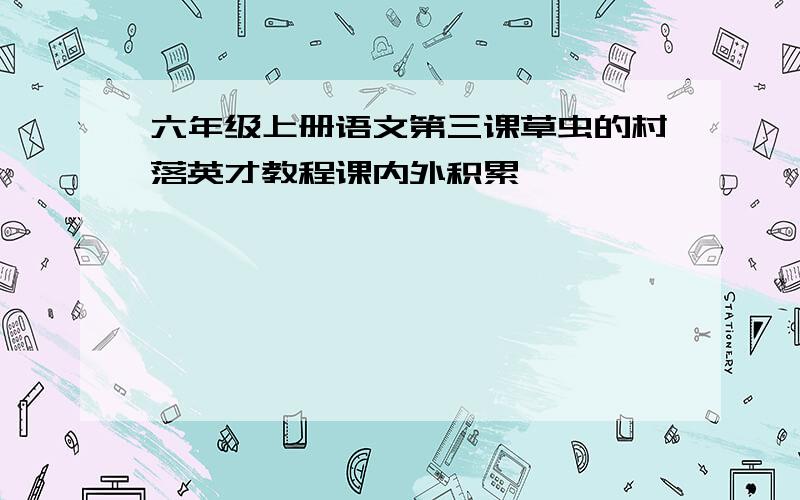 六年级上册语文第三课草虫的村落英才教程课内外积累

STATIONERY